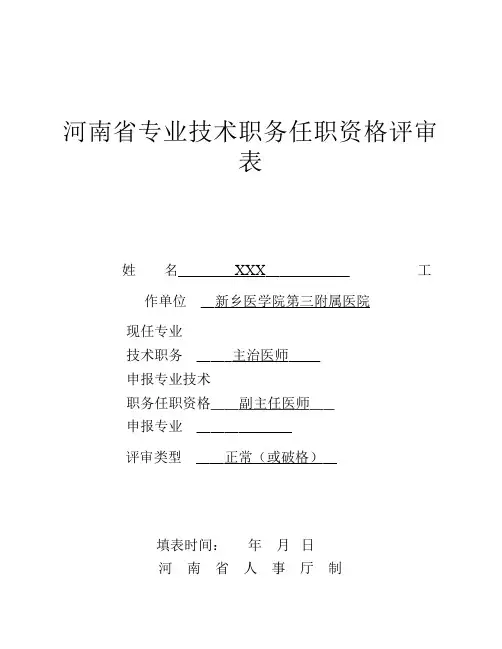 河南省专业技术职务任职资格评审表

姓　　名　　XXX　　　　　　　　工作单位　新乡医学院第三附属医院

现任专业

技术职务　　主治医师

申报专业技术

职务任职资格　副主任医师

申报专业

评审类型　　正常（或破格）

填表时间：　年　月　日

河　南　省　人　事　厅　制